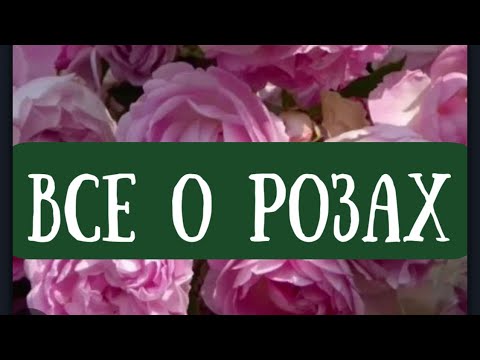 ВСЕ О РОЗАХ